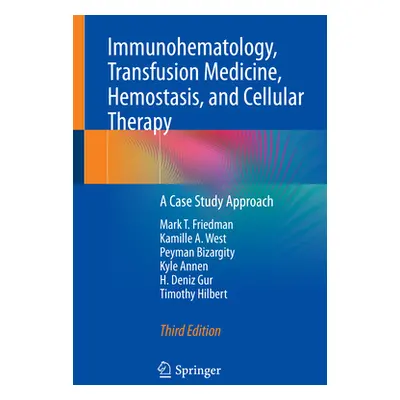 Immunohematology, Transfusion Medicine, Hemostasis, and Cellular Therapy

A Case Study Approach

Mark T. Friedman
Kamille A. West
Peyman Bizargity
Kyle Annen
H. Deniz Gur
Timothy Hilbert

Third Edition

Springer